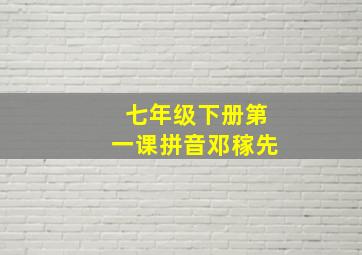 七年级下册第一课拼音邓稼先